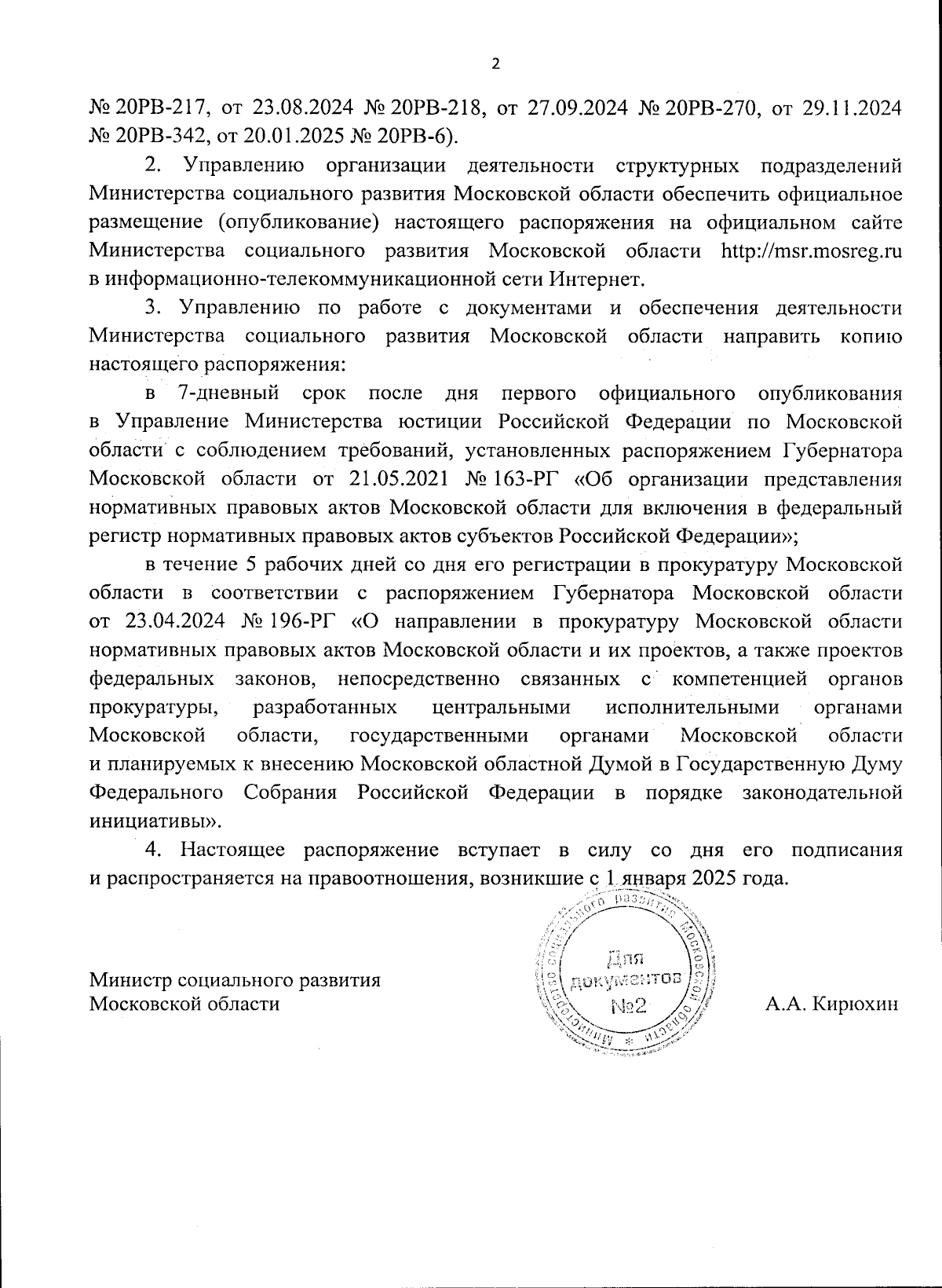 2

№ 20РВ-217, от 23.08.2024 № 20РВ-218, от 27.09.2024 № 20РВ-270, от 29.11.2024 № 20РВ-342, от 20.01.2025 № 20РВ-6).

2. Управлению организации деятельности структурных подразделений Министерства социального развития Московской области обеспечить официальное размещение (опубликование) настоящего распоряжения на официальном сайте Министерства социального развития Московской области http://msr.mosreg.ru в информационно-телекоммуникационной сети Интернет.

3. Управлению по работе с документами и обеспечения деятельности Министерства социального развития Московской области направить копию настоящего распоряжения:

в 7-дневный срок после дня первого официального опубликования в Управление Министерства юстиции Российской Федерации по Московской области с соблюдением требований, установленных распоряжением Губернатора Московской области от 21.05.2021 № 163-РГ «Об организации представления нормативных правовых актов Московской области для включения в федеральный регистр нормативных правовых актов субъектов Российской Федерации»;

в течение 5 рабочих дней со дня его регистрации в прокуратуру Московской области в соответствии с распоряжением Губернатора Московской области от 23.04.2024 № 196-РГ «О направлении в прокуратуру Московской области нормативных правовых актов Московской области и их проектов, а также проектов федеральных законов, непосредственно связанных с компетенцией органов прокуратуры, разработанных центральными исполнительными органами Московской области, государственными органами Московской области и планируемых к внесению Московской областной Думой в Государственную Думу Федерального Собрания Российской Федерации в порядке законодательной инициативы».

4. Настоящее распоряжение вступает в силу со дня его подписания и распространяется на правоотношения, возникшие с 1 января 2025 года.

Министр социального развития Московской области

Министерство социального развития Московской области * Для документов №2

А.А. Кирюхин